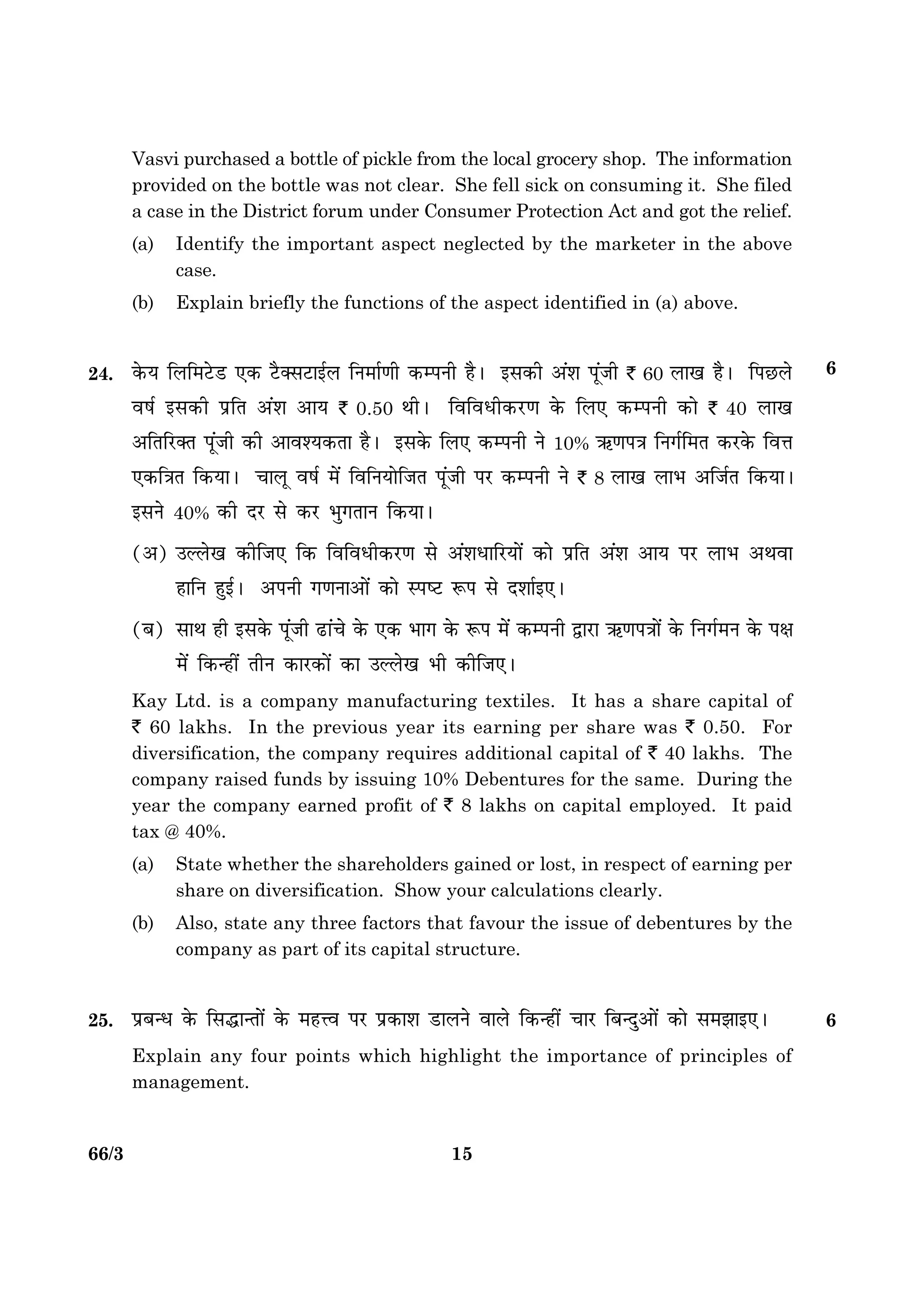 Vasvi purchased a bottle of pickle from the local grocery shop. The information provided on the bottle was not clear. She fell sick on consuming it. She filed a case in the District forum under Consumer Protection Act and got the relief.

(a) Identify the important aspect neglected by the marketer in the above case.

(b) Explain briefly the functions of the aspect identified in (a) above.

24. केय लिमिटेड एक टैक्सटाईल निर्माणी कम्पनी है। इसकी अंश पूंजी ₹ 60 लाख है। पिछले वर्ष इसकी प्रति अंश आय ₹ 0.50 थी। विविधीकरण के लिए कम्पनी को ₹ 40 लाख अतिरिक्त पूंजी की आवश्यकता है। इसके लिए कम्पनी ने 10% ऋणपत्र निर्गमित करके वित्त एकत्रित किया। चालू वर्ष में विनियोजित पूंजी पर कम्पनी ने ₹ 8 लाख लाभ अर्जित किया। इसने 40% की दर से कर भुगतान किया। 6

(अ) उल्लेख कीजिए कि विविधीकरण से अंशधारियों को प्रति अंश आय पर लाभ अथवा हानि हुई। अपनी गणनाओं को स्पष्ट रूप से दर्शाइए।

(ब) साथ ही इसके पूंजी ढांचे के एक भाग के रूप में कम्पनी द्वारा ऋणपत्रों के निर्गमन के पक्ष में किन्हीं तीन कारकों का उल्लेख भी कीजिए।

Kay Ltd. is a company manufacturing textiles. It has a share capital of ₹ 60 lakhs. In the previous year its earning per share was ₹ 0.50. For diversification, the company requires additional capital of ₹ 40 lakhs. The company raised funds by issuing 10% Debentures for the same. During the year the company earned profit of ₹ 8 lakhs on capital employed. It paid tax @ 40%.

(a) State whether the shareholders gained or lost, in respect of earning per share on diversification. Show your calculations clearly.

(b) Also, state any three factors that favour the issue of debentures by the company as part of its capital structure.

25. प्रबन्ध के सिद्धान्तों के महत्त्व पर प्रकाश डालने वाले किन्हीं चार बिन्दुओं को समझाइए। 6

Explain any four points which highlight the importance of principles of management.

66/3 15